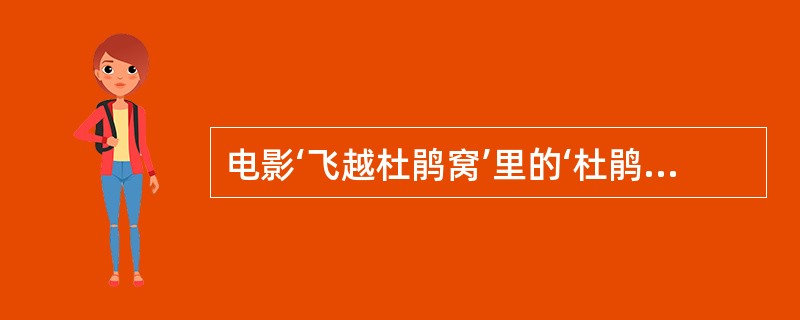 电影‘飞越杜鹃窝’里的‘杜鹃...